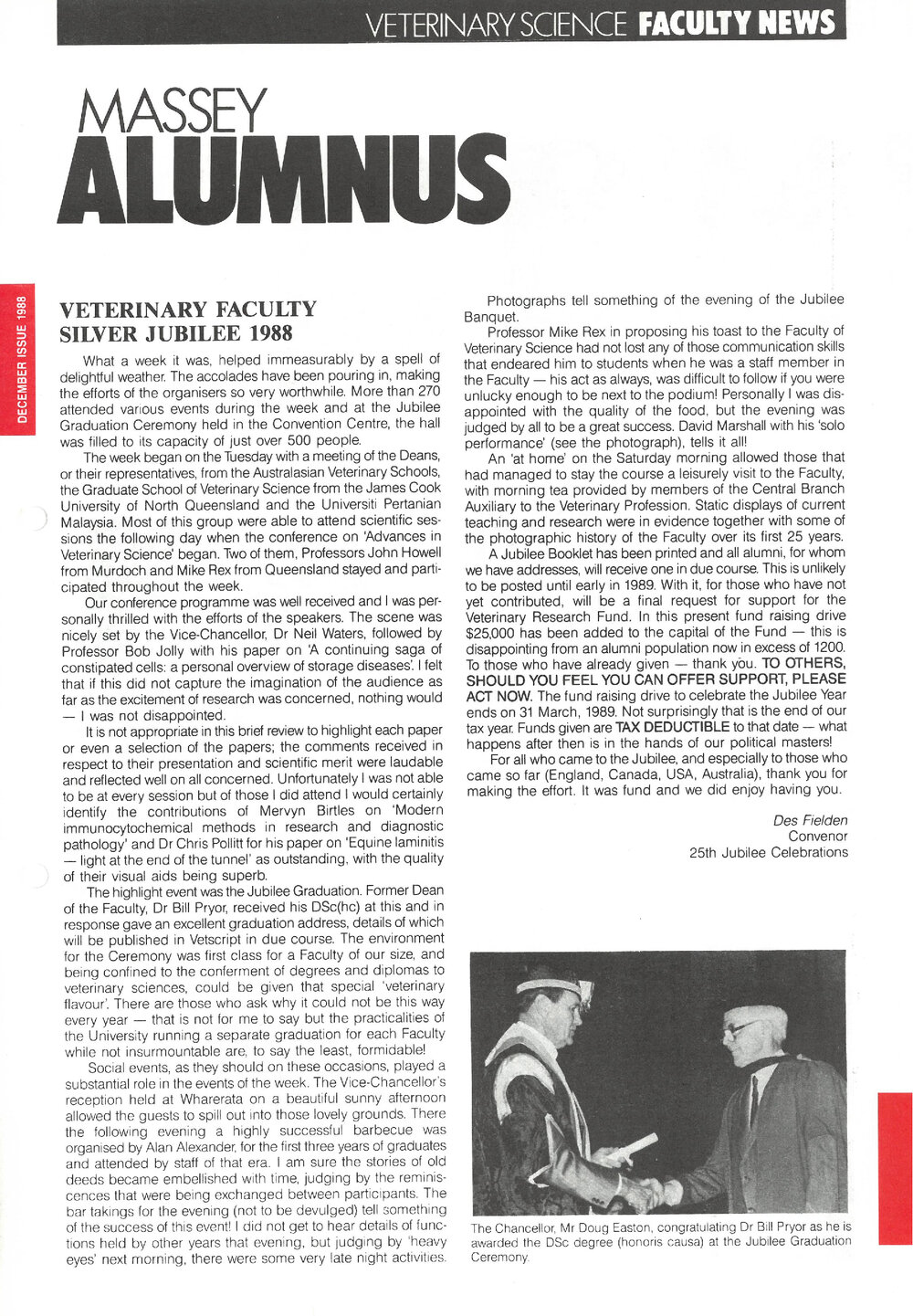 VETERINARY SCIENCE FACULTY NEWS

MASSEY
ALUMNUS

DECEMBER ISSUE 1988

VETERINARY FACULTY SILVER JUBILEE 1988

What a week it was, helped immeasurably by a spell of delightful weather. The accolades have been pouring in, making the efforts of the organisers so very worthwhile. More than 270 attended various events during the week and at the Jubilee Graduation Ceremony held in the Convention Centre, the hall was filled to its capacity of just over 500 people.

The week began on the Tuesday with a meeting of the Deans, or their representatives, from the Australasian Veterinary Schools, the Graduate School of Veterinary Science from the James Cook University of North Queensland and the Universiti Pertanian Malaysia. Most of this group were able to attend scientific sessions the following day when the conference on 'Advances in Veterinary Science' began. Two of them, Professors John Howell from Murdoch and Mike Rex from Queensland stayed and participated throughout the week.

Our conference programme was well received and I was personally thrilled with the efforts of the speakers. The scene was nicely set by the Vice-Chancellor, Dr Neil Waters, followed by Professor Bob Jolly with his paper on 'A continuing saga of constipated cells: a personal overview of storage diseases'. I felt that if this did not capture the imagination of the audience as far as the excitement of research was concerned, nothing would — I was not disappointed.

It is not appropriate in this brief review to highlight each paper or even a selection of the papers; the comments received in respect to their presentation and scientific merit were laudable and reflected well on all concerned. Unfortunately I was not able to be at every session but of those I did attend I would certainly identify the contributions of Mervyn Birtles on 'Modern immunocytochemical methods in research and diagnostic pathology' and Dr Chris Pollitt for his paper on 'Equine laminitis — light at the end of the tunnel' as outstanding, with the quality of their visual aids being superb.

The highlight event was the Jubilee Graduation. Former Dean of the Faculty, Dr Bill Pryor, received his DSc(hc) at this and in response gave an excellent graduation address, details of which will be published in Vetscript in due course. The environment for the Ceremony was first class for a Faculty of our size, and being confined to the conferment of degrees and diplomas to veterinary sciences, could be given that special 'veterinary flavour'. There are those who ask why it could not be this way every year — that is not for me to say but the practicalities of the University running a separate graduation for each Faculty while not insurmountable are, to say the least, formidable!

Social events, as they should on these occasions, played a substantial role in the events of the week. The Vice-Chancellor's reception held at Wharerata on a beautiful sunny afternoon allowed the guests to spill out into those lovely grounds. There the following evening a highly successful barbecue was organised by Alan Alexander, for the first three years of graduates and attended by staff of that era. I am sure the stories of old deeds became embellished with time, judging by the reminiscences that were being exchanged between participants. The bar takings for the evening (not to be devulged) tell something of the success of this event! I did not get to hear details of functions held by other years that evening, but judging by 'heavy eyes' next morning, there were some very late night activities.

Photographs tell something of the evening of the Jubilee Banquet.

Professor Mike Rex in proposing his toast to the Faculty of Veterinary Science had not lost any of those communication skills that endeared him to students when he was a staff member in the Faculty — his act as always, was difficult to follow if you were unlucky enough to be next to the podium! Personally I was disappointed with the quality of the food, but the evening was judged by all to be a great success. David Marshall with his 'solo performance' (see the photograph), tells it all!

An 'at home' on the Saturday morning allowed those that had managed to stay the course a leisurely visit to the Faculty, with morning tea provided by members of the Central Branch Auxiliary to the Veterinary Profession. Static displays of current teaching and research were in evidence together with some of the photographic history of the Faculty over its first 25 years.

A Jubilee Booklet has been printed and all alumni, for whom we have addresses, will receive one in due course. This is unlikely to be posted until early in 1989. With it, for those who have not yet contributed, will be a final request for support for the Veterinary Research Fund. In this present fund raising drive $25,000 has been added to the capital of the Fund — this is disappointing from an alumni population now in excess of 1200. To those who have already given — thank you. TO OTHERS, SHOULD YOU FEEL YOU CAN OFFER SUPPORT, PLEASE ACT NOW. The fund raising drive to celebrate the Jubilee Year ends on 31 March, 1989. Not surprisingly that is the end of our tax year. Funds given are TAX DEDUCTIBLE to that date — what happens after then is in the hands of our political masters!

For all who came to the Jubilee, and especially to those who came so far (England, Canada, USA, Australia), thank you for making the effort. It was fund and we did enjoy having you.

Des Fielden
Convenor
25th Jubilee Celebrations

The Chancellor, Mr Doug Easton, congratulating Dr Bill Pryor as he is awarded the DSc degree (honoris causa) at the Jubilee Graduation Ceremony.